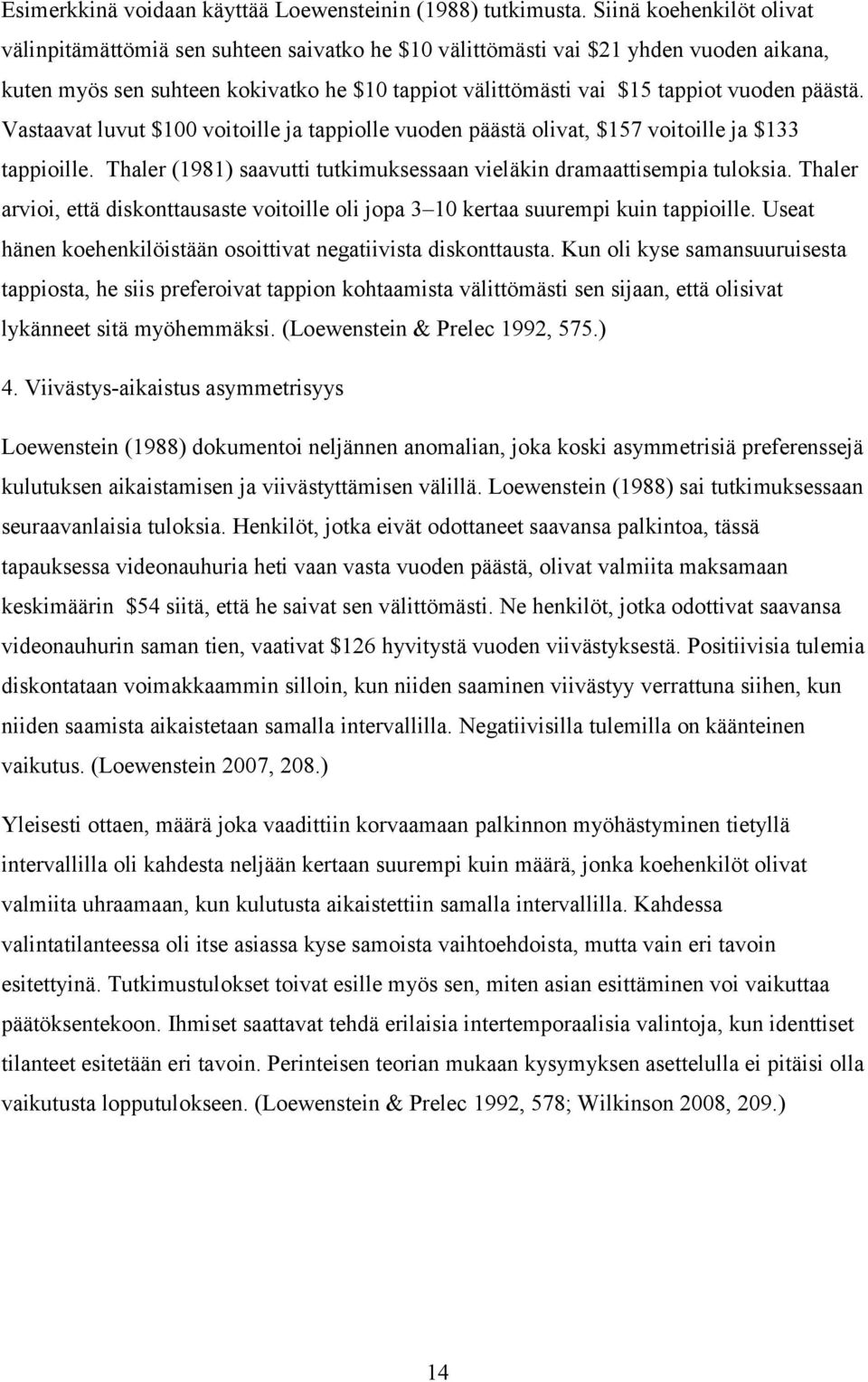 Esimerkkinä voidaan käyttää Loewensteinin (1988) tutkimusta. Siinä koehenkilöt olivat välinpitämättömiä sen suhteen saivatko he \$10 välittömästi vai \$21 yhden vuoden aikana, kuten myös sen suhteen kokivatko he \$10 tappiot välittömästi vai \$15 tappiot vuoden päästä. Vastaavat luvut \$100 voitoille ja tappiolle vuoden päästä olivat, \$157 voitoille ja \$133 tappioille. Thaler (1981) saavutti tutkimuksessaan vieläkin dramaattisempia tuloksia. Thaler arvioi, että diskonttausaste voitoille oli jopa 3–10 kertaa suurempi kuin tappioille. Useat hänen koehenkilöistään osoittivat negatiivista diskonttausta. Kun oli kyse samansuuruisesta tappiosta, he siis preferoivat tappion kohtaamista välittömästi sen sijaan, että olisivat lykänneet sitä myöhemmäksi. (Loewenstein & Prelec 1992, 575.)

4. Viivästys-aikaistus asymmetrisyys

Loewenstein (1988) dokumentoi neljännen anomalian, joka koski asymmetrisiä preferenssejä kulutuksen aikaistamisen ja viivästyttämisen välillä. Loewenstein (1988) sai tutkimuksessaan seuraavanlaisia tuloksia. Henkilöt, jotka eivät odottaneet saavansa palkintoa, tässä tapauksessa videonauhuria heti vaan vasta vuoden päästä, olivat valmiita maksamaan keskimäärin \$54 siitä, että he saivat sen välittömästi. Ne henkilöt, jotka odottivat saavansa videonauhurin saman tien, vaativat \$126 hyvitystä vuoden viivästyksestä. Positiivisia tulemia diskontataan voimakkaammin silloin, kun niiden saaminen viivästyy verrattuna siihen, kun niiden saamista aikaistetaan samalla intervallilla. Negatiivisilla tulemilla on käänteinen vaikutus. (Loewenstein 2007, 208.)

Yleisesti ottaen, määrä joka vaadittiin korvaamaan palkinnon myöhästyminen tietyllä intervallilla oli kahdesta neljään kertaan suurempi kuin määrä, jonka koehenkilöt olivat valmiita uhraamaan, kun kulutusta aikaistettiin samalla intervallilla. Kahdessa valintatilanteessa oli itse asiassa kyse samoista vaihtoehdoista, mutta vain eri tavoin esitettyinä. Tutkimustulokset toivat esille myös sen, miten asian esittäminen voi vaikuttaa päätöksentekoon. Ihmiset saattavat tehdä erilaisia intertemporaalisia valintoja, kun identtiset tilanteet esitetään eri tavoin. Perinteisen teorian mukaan kysymyksen asettelulla ei pitäisi olla vaikutusta lopputulokseen. (Loewenstein & Prelec 1992, 578; Wilkinson 2008, 209.)

14